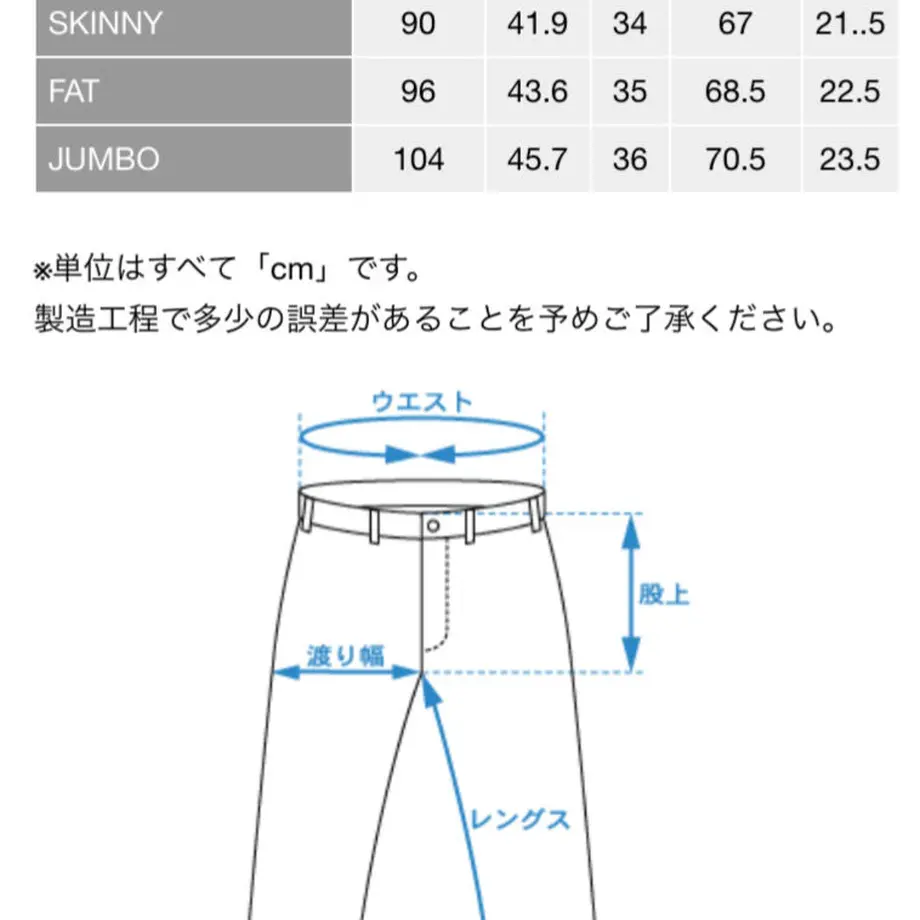 | SKINNY | 90 | 41.9 | 34 | 67 | 21..5 |
|---|---|---|---|---|---|
| FAT | 96 | 43.6 | 35 | 68.5 | 22.5 |
| JUMBO | 104 | 45.7 | 36 | 70.5 | 23.5 |

※単位はすべて「cm」です。
製造工程で多少の誤差があることを予めご了承ください。

ウエスト

股上

渡り幅

レングス